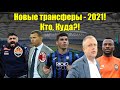 Новые трансферы - 2021!
Кто. Куда?!